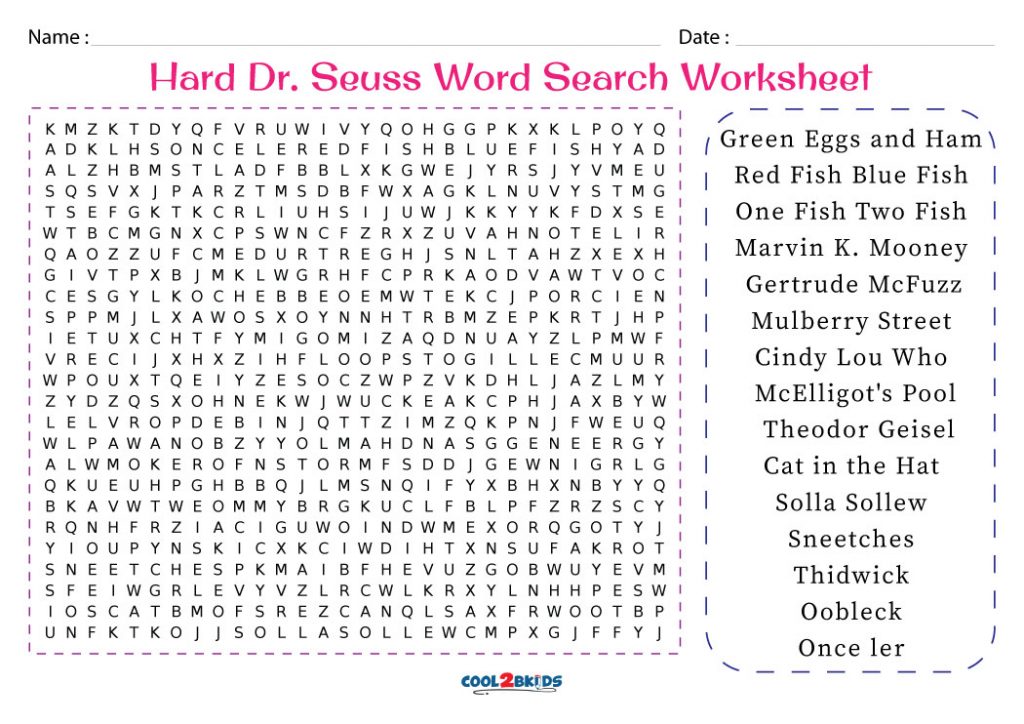 Name :

Date :

Hard Dr. Seuss Word Search Worksheet

K M Z K T D Y Q F V R U W I V Y Q O H G G P K X K L P O Y Q
A D K L H S O N C E L E R E D F I S H B L U E F I S H Y A D
A L Z H B M S T L A D F B B L X K G W E J Y R S J Y V M E U
S Q S V X J P A R Z T M S D B F W X A G K L N U V Y S T M G
T S E F G K T K C R L I U H S I J U W J K K Y Y K F D X S E
W T B C M G N X C P S W N C F Z R X Z U V A H N O T E L I R
Q A O Z Z U F C M E D U R T R E G H J S N L T A H Z X E X H
G I V T P X B J M K L W G R H F C P R K A O D V A W T V O C
C E S G Y L K O C H E B B E O E M W T E K C J P O R C I E N
S P P M J L X A W O S X O Y N N H T R B M Z E P K R T J H P
I E T U X C H T F Y M I G O M I Z A Q D N U A Y Z L P M W F
V R E C I J X H X Z I H F L O O P S T O G I L L E C M U U R
W P O U X T Q E I Y Z E S O C Z W P Z V K D H L J A Z L M Y
Z Y D Z Q S X O H N E K W J W U C K E A K C P H J A X B Y W
L E L V R O P D E B I N J Q T T Z I M Z Q K P N J F W E U Q
W L P A W A N O B Z Y Y O L M A H D N A S G G E N E E R G Y
A L W M O K E R O F N S T O R M F S D D J G E W N I G R L G
Q K U E U H P G H B B Q J L M S N Q I F Y X B H X N B Y Y Q
B K A V W T W E O M M Y B R G K U C L F B L P F Z R Z S C Y
R Q N H F R Z I A C I G U W O I N D W M E X O R Q G O T Y J
Y I O U P Y N S K I C X K C I W D I H T X N S U F A K R O T
S N E E T C H E S P K M A I B F H E V U Z G O B W U Y E V M
S F E I W G R L E V Y V Z L R C W L K R X Y L N H H P E S W
I O S C A T B M O F S R E Z C A N Q L S A X F R W O O T B P
U N F K T K O J J S O L L A S O L L E W C M P X G J F F Y J

Green Eggs and Ham
Red Fish Blue Fish
One Fish Two Fish
Marvin K. Mooney
Gertrude McFuzz
Mulberry Street
Cindy Lou Who
McElligot's Pool
Theodor Geisel
Cat in the Hat
Solla Sollew
Sneetches
Thidwick
Oobleck
Once ler

COOL2BKIDS